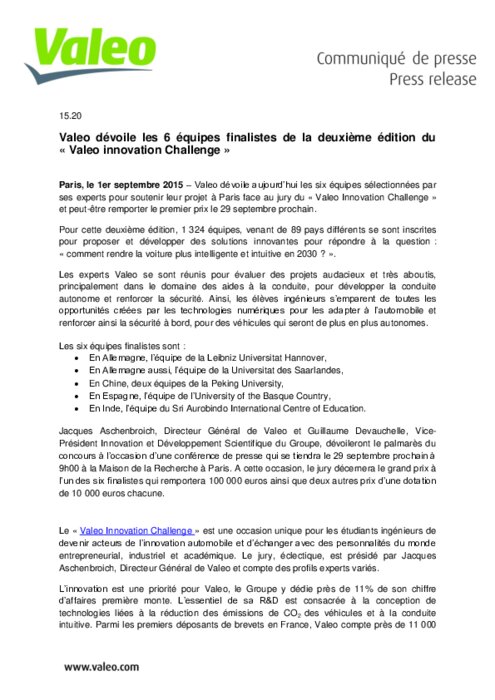 Valeo

Communiqué de presse
Press release

15.20

Valeo dévoile les 6 équipes finalistes de la deuxième édition du « Valeo innovation Challenge »

Paris, le 1er septembre 2015 – Valeo dévoile aujourd'hui les six équipes sélectionnées par ses experts pour soutenir leur projet à Paris face au jury du « Valeo Innovation Challenge » et peut-être remporter le premier prix le 29 septembre prochain.

Pour cette deuxième édition, 1 324 équipes, venant de 89 pays différents se sont inscrites pour proposer et développer des solutions innovantes pour répondre à la question : « comment rendre la voiture plus intelligente et intuitive en 2030 ? ».

Les experts Valeo se sont réunis pour évaluer des projets audacieux et très aboutis, principalement dans le domaine des aides à la conduite, pour développer la conduite autonome et renforcer la sécurité. Ainsi, les élèves ingénieurs s'emparent de toutes les opportunités créées par les technologies numériques pour les adapter à l'automobile et renforcer ainsi la sécurité à bord, pour des véhicules qui seront de plus en plus autonomes.

Les six équipes finalistes sont :
• En Allemagne, l'équipe de la Leibniz Universitat Hannover,
• En Allemagne aussi, l'équipe de la Universitat des Saarlandes,
• En Chine, deux équipes de la Peking University,
• En Espagne, l'équipe de l'University of the Basque Country,
• En Inde, l'équipe du Sri Aurobindo International Centre of Education.

Jacques Aschenbroich, Directeur Général de Valeo et Guillaume Devauchelle, Vice-Président Innovation et Développement Scientifique du Groupe, dévoileront le palmarès du concours à l'occasion d'une conférence de presse qui se tiendra le 29 septembre prochain à 9h00 à la Maison de la Recherche à Paris. A cette occasion, le jury décernera le grand prix à l'un des six finalistes qui remportera 100 000 euros ainsi que deux autres prix d'une dotation de 10 000 euros chacune.

Le « Valeo Innovation Challenge » est une occasion unique pour les étudiants ingénieurs de devenir acteurs de l'innovation automobile et d'échanger avec des personnalités du monde entrepreneurial, industriel et académique. Le jury, éclectique, est présidé par Jacques Aschenbroich, Directeur Général de Valeo et compte des profils experts variés.

L'innovation est une priorité pour Valeo, le Groupe y dédie près de 11% de son chiffre d'affaires première monte. L'essentiel de sa R&D est consacrée à la conception de technologies liées à la réduction des émissions de $CO_2$ des véhicules et à la conduite intuitive. Parmi les premiers déposants de brevets en France, Valeo compte près de 11 000

www.valeo.com